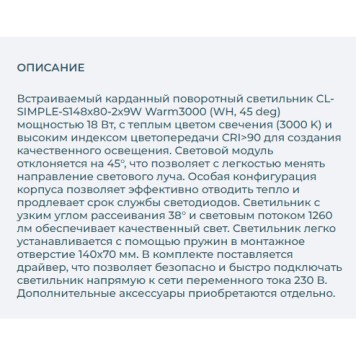 ОПИСАНИЕ

Встраиваемый карданный поворотный светильник CL-SIMPLE-S148x80-2x9W Warm3000 (WH, 45 deg) мощностью 18 Вт, с теплым цветом свечения (3000 K) и высоким индексом цветопередачи CRI>90 для создания качественного освещения. Световой модуль отклоняется на 45°, что позволяет с легкостью менять направление светового луча. Особая конфигурация корпуса позволяет эффективно отводить тепло и продлевает срок службы светодиодов. Светильник с узким углом рассеивания 38° и световым потоком 1260 лм обеспечивает качественный свет. Светильник легко устанавливается с помощью пружин в монтажное отверстие 140x70 мм. В комплекте поставляется драйвер, что позволяет безопасно и быстро подключать светильник напрямую к сети переменного тока 230 В. Дополнительные аксессуары приобретаются отдельно.